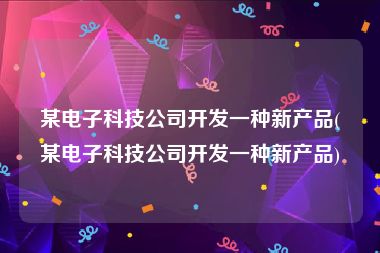 某电子科技公司开发一种新产品(某电子科技公司开发一种新产品)